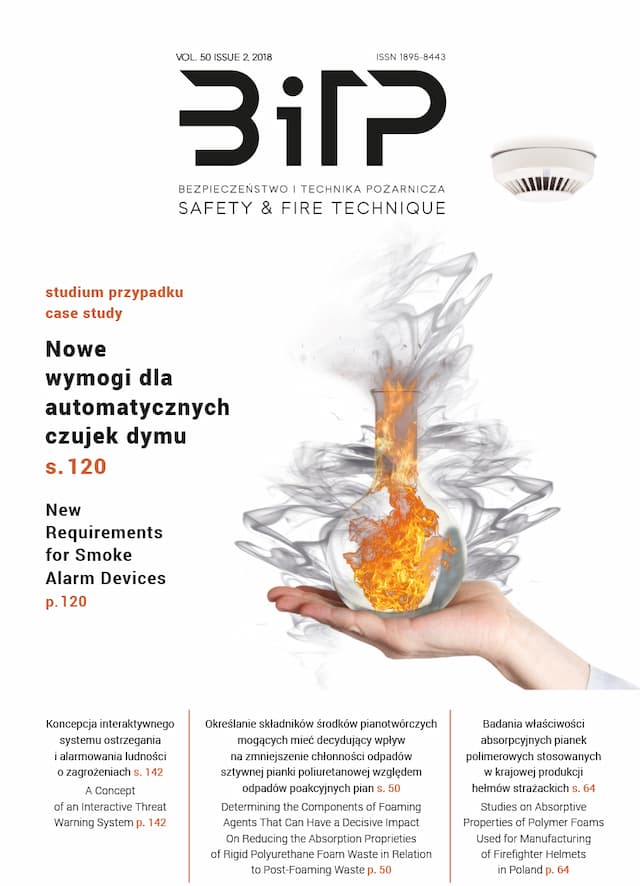 VOL. 50 ISSUE 2, 2018

ISSN 1895-8443

BiTP

BEZPIECZEŃSTWO I TECHNIKA POŻARNICZA
SAFETY & FIRE TECHNIQUE

studium przypadku
case study

Nowe wymogi dla automatycznych czujek dymu
s. 120

New Requirements for Smoke Alarm Devices
p. 120

Koncepcja interaktywnego systemu ostrzegania i alarmowania ludności o zagrożeniach s. 142
A Concept of an Interactive Threat Warning System p. 142

Określanie składników środków pianotwórczych mogących mieć decydujący wpływ na zmniejszenie chłonności odpadów sztywnej pianki poliuretanowej względem odpadów poakcyjnych pian s. 50
Determining the Components of Foaming Agents That Can Have a Decisive Impact On Reducing the Absorption Proprieties of Rigid Polyurethane Foam Waste in Relation to Post-Foaming Waste p. 50

Badania właściwości absorpcyjnych pianek polimerowych stosowanych w krajowej produkcji hełmów strażackich s. 64
Studies on Absorptive Properties of Polymer Foams Used for Manufacturing of Firefighter Helmets in Poland p. 64